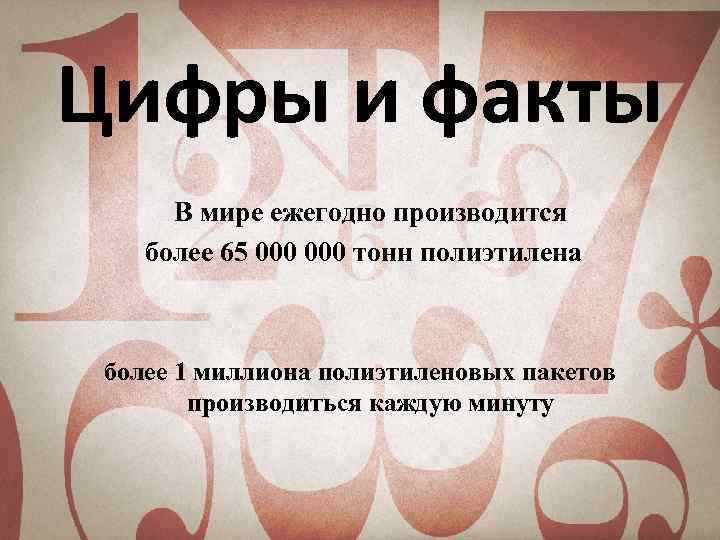 Цифры и факты

В мире ежегодно производится более 65 000 000 тонн полиэтилена

более 1 миллиона полиэтиленовых пакетов производиться каждую минуту